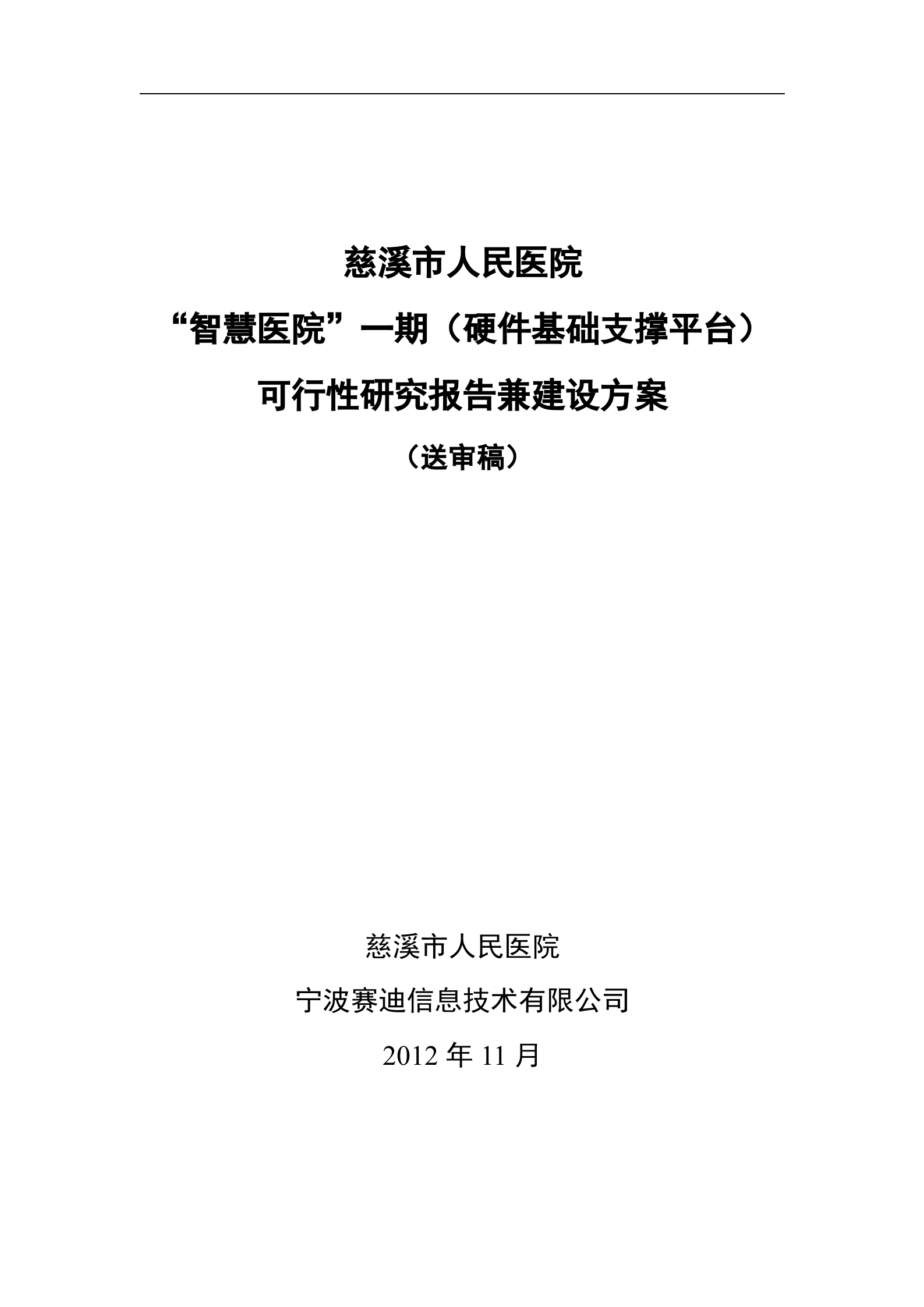 慈溪市人民医院

“智慧医院”一期（硬件基础支撑平台）

可行性研究报告兼建设方案

（送审稿）

慈溪市人民医院

宁波赛迪信息技术有限公司

2012 年 11 月